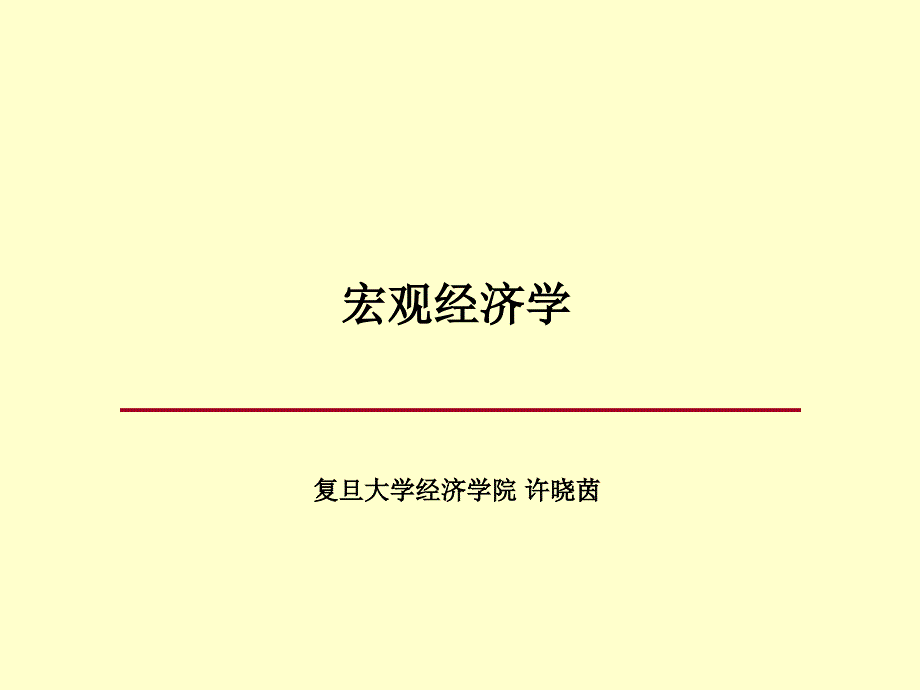 宏观经济学

复旦大学经济学院 许晓茵